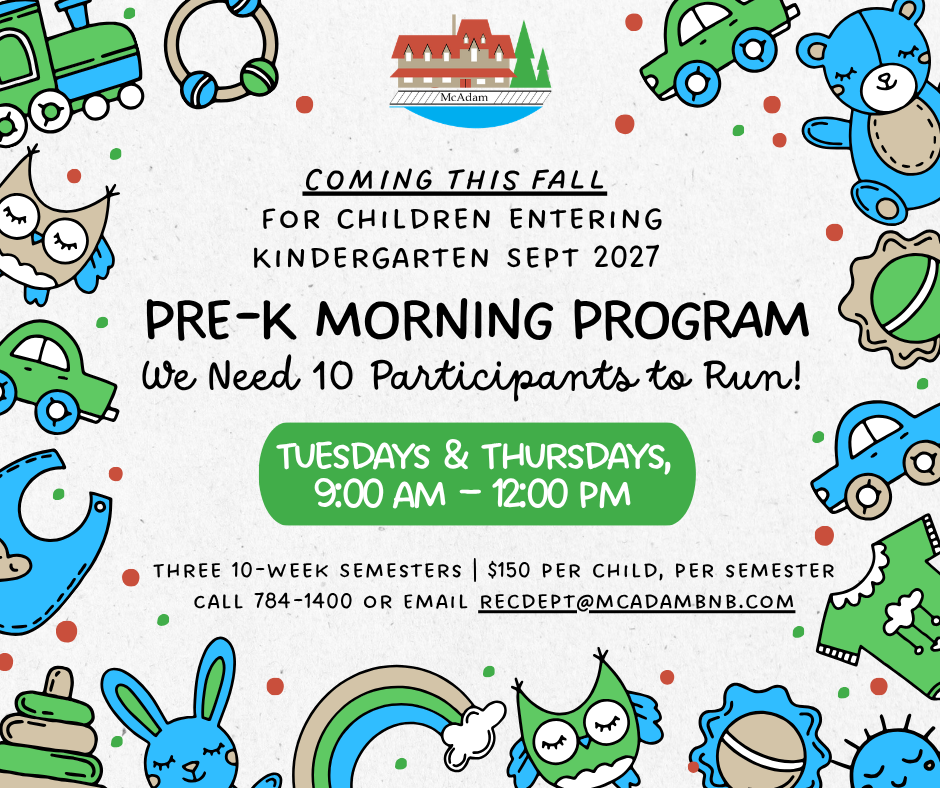 McAdam

COMING THIS FALL
FOR CHILDREN ENTERING
KINDERGARTEN SEPT 2027

PRE-K MORNING PROGRAM
We Need 10 Participants to Run!

TUESDAYS & THURSDAYS,
9:00 AM - 12:00 PM

THREE 10-WEEK SEMESTERS | $150 PER CHILD, PER SEMESTER
CALL 784-1400 OR EMAIL RECDEPT@MCADAMBNB.COM